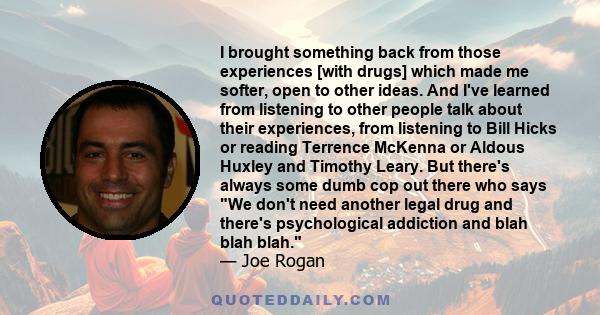 I brought something back from those experiences [with drugs] which made me softer, open to other ideas. And I've learned from listening to other people talk about their experiences, from listening to Bill Hicks or reading Terrence McKenna or Aldous Huxley and Timothy Leary. But there's always some dumb cop out there who says "We don't need another legal drug and there's psychological addiction and blah blah blah."
— Joe Rogan

QUOTEDDAILY.COM